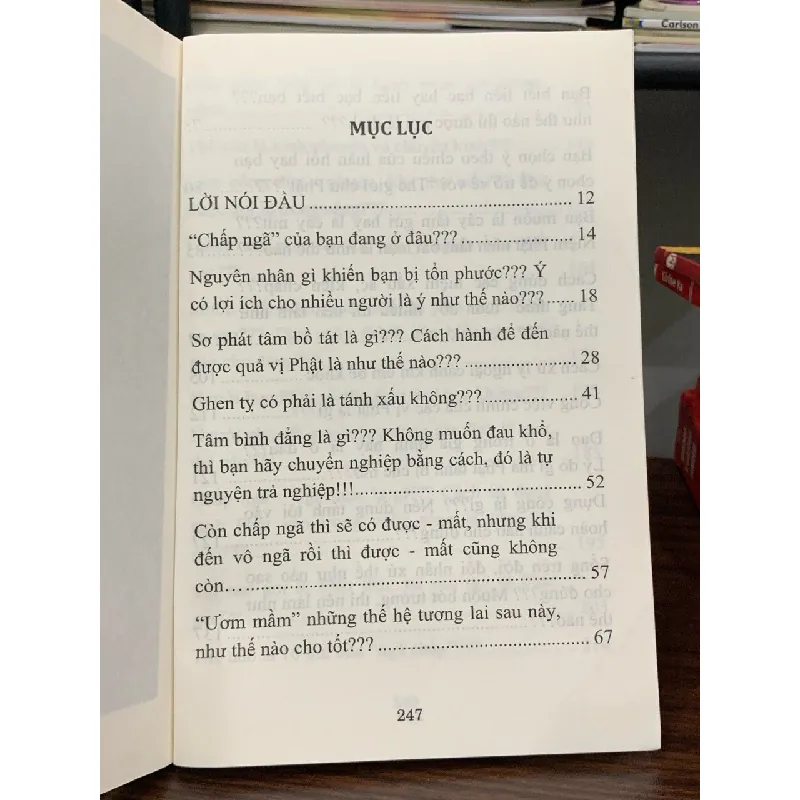 MỤC LỤC

LỜI NÓI ĐẦU 12

"Chấp ngã" của bạn đang ở đâu??? 14

Nguyên nhân gì khiến bạn bị tổn phước??? Ý có lợi ích cho nhiều người là ý như thế nào??? 18

Sơ phát tâm bồ tát là gì??? Cách hành để đến được quả vị Phật là như thế nào??? 28

Ghen tỵ có phải là tánh xấu không??? 41

Tâm bình đẳng là gì??? Không muốn đau khổ, thì bạn hãy chuyển nghiệp bằng cách, đó là tự nguyện trả nghiệp!!! 52

Còn chấp ngã thì sẽ có được - mất, nhưng khi đến vô ngã rồi thì được - mất cũng không còn... 57

"Ươm mầm" những thế hệ tương lai sau này, như thế nào cho tốt??? 67

247